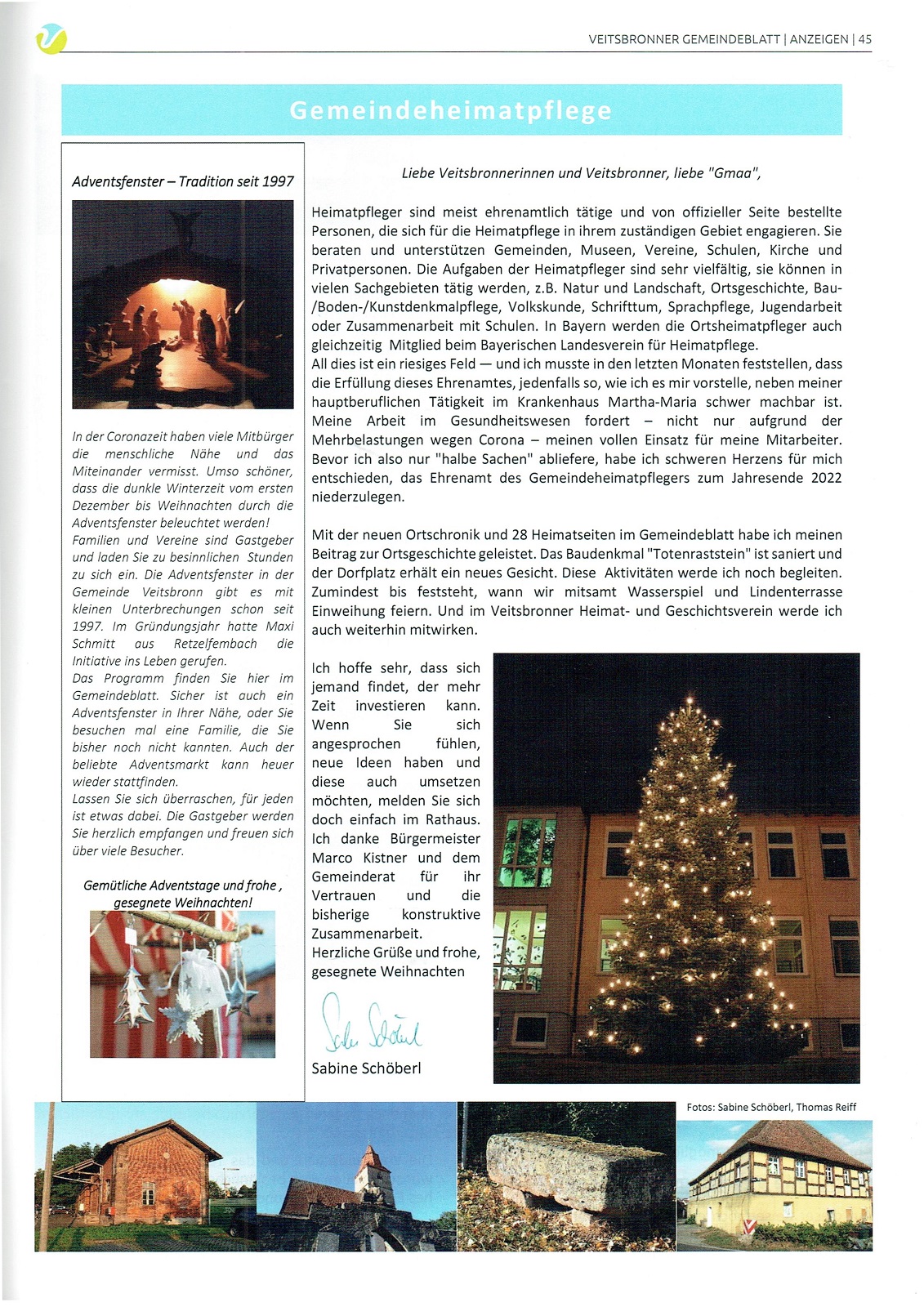 VEITSBRONNER GEMEINDEBLATT | ANZEIGEN | 45

Gemeindeheimatpflege

Adventsfenster – Tradition seit 1997

In der Coronazeit haben viele Mitbürger die menschliche Nähe und das Miteinander vermisst. Umso schöner, dass die dunkle Winterzeit vom ersten Dezember bis Weihnachten durch die Adventsfenster beleuchtet werden!
Familien und Vereine sind Gastgeber und laden Sie zu besinnlichen Stunden zu sich ein. Die Adventsfenster in der Gemeinde Veitsbronn gibt es mit kleinen Unterbrechungen schon seit 1997. Im Gründungsjahr hatte Maxi Schmitt aus Retzelfembach die Initiative ins Leben gerufen.
Das Programm finden Sie hier im Gemeindeblatt. Sicher ist auch ein Adventsfenster in Ihrer Nähe, oder Sie besuchen mal eine Familie, die Sie bisher noch nicht kannten. Auch der beliebte Adventsmarkt kann heuer wieder stattfinden.
Lassen Sie sich überraschen, für jeden ist etwas dabei. Die Gastgeber werden Sie herzlich empfangen und freuen sich über viele Besucher.

Gemütliche Adventstage und frohe , gesegnete Weihnachten!

Liebe Veitsbronnerinnen und Veitsbronner, liebe "Gmaa",

Heimatpfleger sind meist ehrenamtlich tätige und von offizieller Seite bestellte Personen, die sich für die Heimatpflege in ihrem zuständigen Gebiet engagieren. Sie beraten und unterstützen Gemeinden, Museen, Vereine, Schulen, Kirche und Privatpersonen. Die Aufgaben der Heimatpfleger sind sehr vielfältig, sie können in vielen Sachgebieten tätig werden, z.B. Natur und Landschaft, Ortsgeschichte, Bau-/Boden-/Kunstdenkmalpflege, Volkskunde, Schrifttum, Sprachpflege, Jugendarbeit oder Zusammenarbeit mit Schulen. In Bayern werden die Ortsheimatpfleger auch gleichzeitig Mitglied beim Bayerischen Landesverein für Heimatpflege.
All dies ist ein riesiges Feld — und ich musste in den letzten Monaten feststellen, dass die Erfüllung dieses Ehrenamtes, jedenfalls so, wie ich es mir vorstelle, neben meiner hauptberuflichen Tätigkeit im Krankenhaus Martha-Maria schwer machbar ist. Meine Arbeit im Gesundheitswesen fordert – nicht nur aufgrund der Mehrbelastungen wegen Corona – meinen vollen Einsatz für meine Mitarbeiter. Bevor ich also nur "halbe Sachen" abliefere, habe ich schweren Herzens für mich entschieden, das Ehrenamt des Gemeindeheimatpflegers zum Jahresende 2022 niederzulegen.

Mit der neuen Ortschronik und 28 Heimatseiten im Gemeindeblatt habe ich meinen Beitrag zur Ortsgeschichte geleistet. Das Baudenkmal "Totenraststein" ist saniert und der Dorfplatz erhält ein neues Gesicht. Diese Aktivitäten werde ich noch begleiten. Zumindest bis feststeht, wann wir mitsamt Wasserspiel und Lindenterrasse Einweihung feiern. Und im Veitsbronner Heimat- und Geschichtsverein werde ich auch weiterhin mitwirken.

Ich hoffe sehr, dass sich jemand findet, der mehr Zeit investieren kann. Wenn Sie sich angesprochen fühlen, neue Ideen haben und diese auch umsetzen möchten, melden Sie sich doch einfach im Rathaus. Ich danke Bürgermeister Marco Kistner und dem Gemeinderat für ihr Vertrauen und die bisherige konstruktive Zusammenarbeit.
Herzliche Grüße und frohe, gesegnete Weihnachten

Sabine Schöberl

Sabine Schöberl

Fotos: Sabine Schöberl, Thomas Reiff